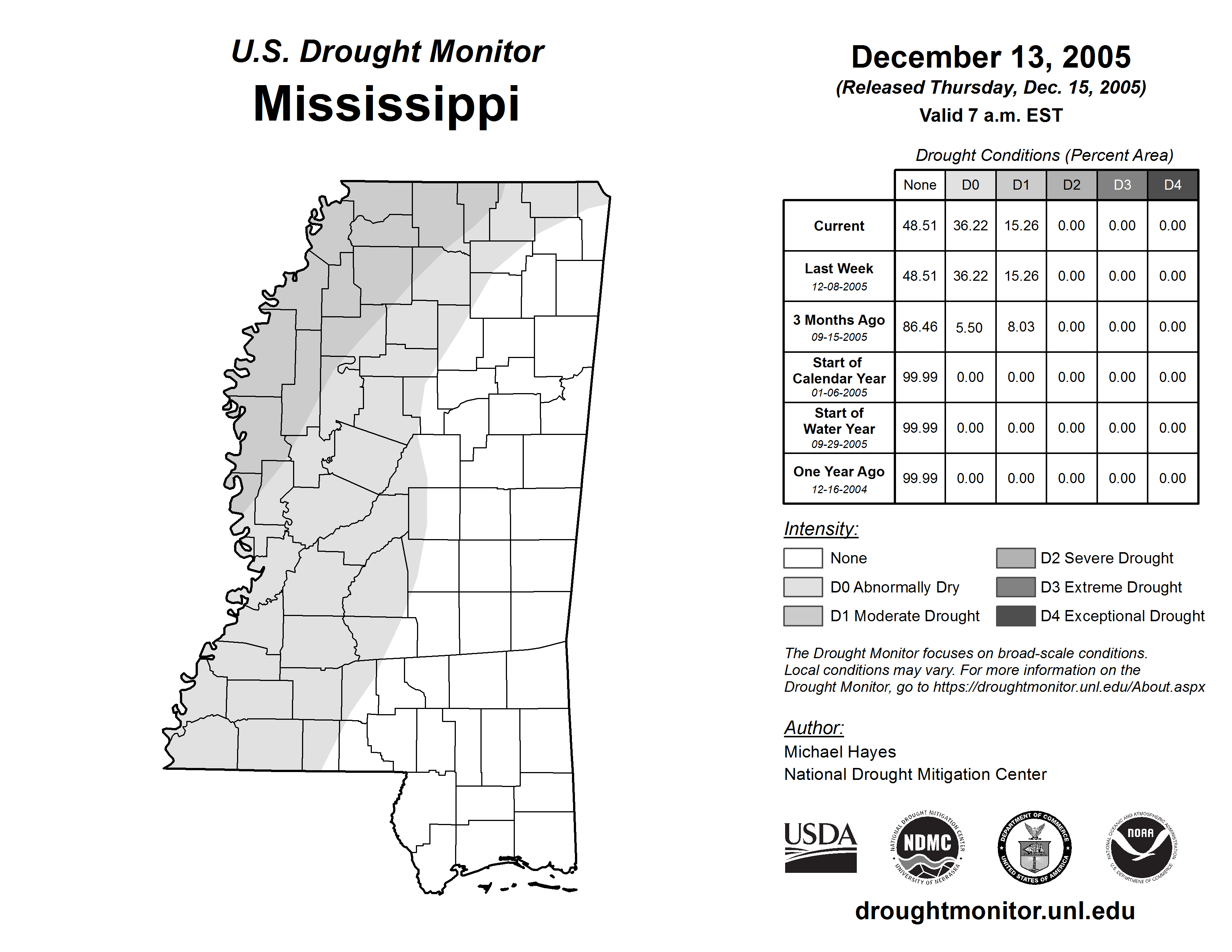 U.S. Drought Monitor
Mississippi

December 13, 2005
(Released Thursday, Dec. 15, 2005)
Valid 7 a.m. EST

Drought Conditions (Percent Area)

| | None | D0 | D1 | D2 | D3 | D4 |
|---|---|---|---|---|---|---|
| Current | 48.51 | 36.22 | 15.26 | 0.00 | 0.00 | 0.00 |
| Last Week 12-08-2005 | 48.51 | 36.22 | 15.26 | 0.00 | 0.00 | 0.00 |
| 3 Months Ago 09-15-2005 | 86.46 | 5.50 | 8.03 | 0.00 | 0.00 | 0.00 |
| Start of Calendar Year 01-06-2005 | 99.99 | 0.00 | 0.00 | 0.00 | 0.00 | 0.00 |
| Start of Water Year 09-29-2005 | 99.99 | 0.00 | 0.00 | 0.00 | 0.00 | 0.00 |
| One Year Ago 12-16-2004 | 99.99 | 0.00 | 0.00 | 0.00 | 0.00 | 0.00 |

Intensity:
None
D0 Abnormally Dry
D1 Moderate Drought
D2 Severe Drought
D3 Extreme Drought
D4 Exceptional Drought

The Drought Monitor focuses on broad-scale conditions. Local conditions may vary. For more information on the Drought Monitor, go to https://droughtmonitor.unl.edu/About.aspx

Author:
Michael Hayes
National Drought Mitigation Center

USDA
NATIONAL DROUGHT MITIGATION CENTER NDMC UNIVERSITY OF NEBRASKA
DEPARTMENT OF COMMERCE UNITED STATES OF AMERICA
NATIONAL OCEANIC AND ATMOSPHERIC ADMINISTRATION NOAA U.S. DEPARTMENT OF COMMERCE

droughtmonitor.unl.edu